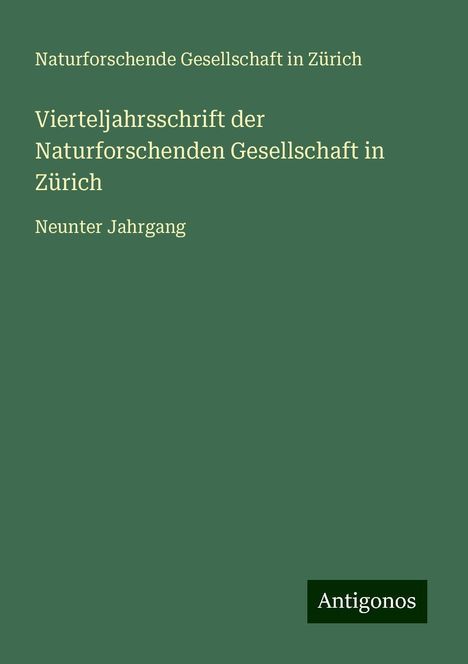 Naturforschende Gesellschaft in Zürich

Vierteljahrsschrift der Naturforschenden Gesellschaft in Zürich

Neunter Jahrgang

Antigonos